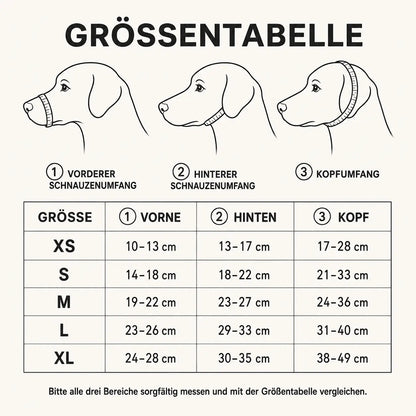 GRÖSSENTABELLE

① VORDERER SCHNAUZENUMFANG

② HINTERER SCHNAUZENUMFANG

③ KOPFUMFANG

| GRÖSSE | ① VORNE | ② HINTEN | ③ KOPF |
|---|---|---|---|
| XS | 10–13 cm | 13–17 cm | 17–28 cm |
| S | 14–18 cm | 18–22 cm | 21–33 cm |
| M | 19–22 cm | 23–27 cm | 24–36 cm |
| L | 23–26 cm | 29–33 cm | 31–40 cm |
| XL | 24–28 cm | 30–35 cm | 38–49 cm |

Bitte alle drei Bereiche sorgfältig messen und mit der Größentabelle vergleichen.